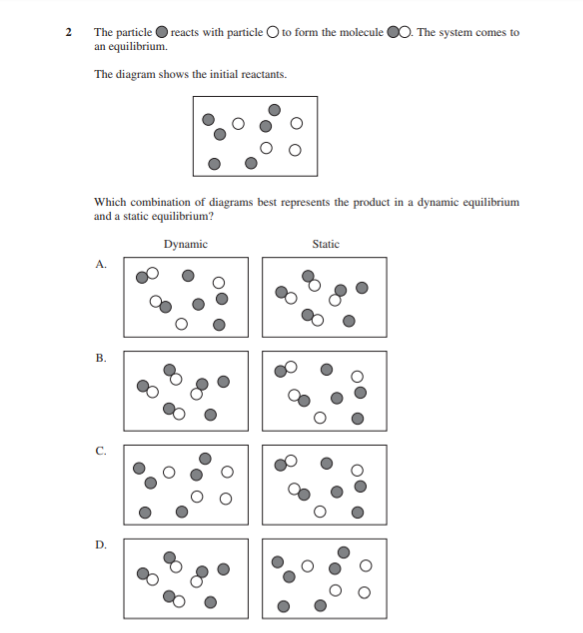 2 The particle ● reacts with particle ○ to form the molecule ●○. The system comes to an equilibrium.

The diagram shows the initial reactants.

Which combination of diagrams best represents the product in a dynamic equilibrium and a static equilibrium?

Dynamic

Static

A.

B.

C.

D.